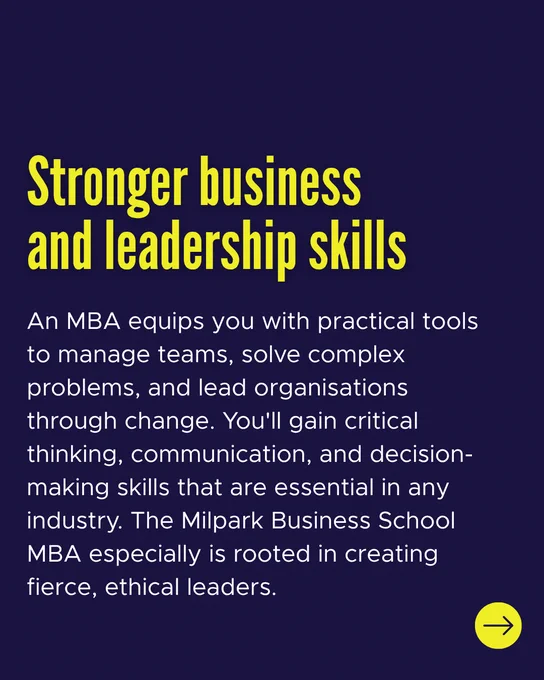 Stronger business and leadership skills

An MBA equips you with practical tools to manage teams, solve complex problems, and lead organisations through change. You'll gain critical thinking, communication, and decision-making skills that are essential in any industry. The Milpark Business School MBA especially is rooted in creating fierce, ethical leaders.

→